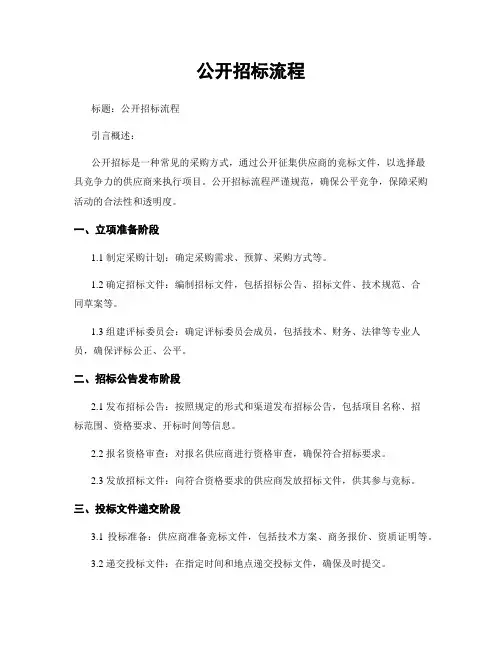 公开招标流程

标题：公开招标流程

引言概述：

公开招标是一种常见的采购方式，通过公开征集供应商的竞标文件，以选择最具竞争力的供应商来执行项目。公开招标流程严谨规范，确保公平竞争，保障采购活动的合法性和透明度。

一、立项准备阶段

1.1 制定采购计划：确定采购需求、预算、采购方式等。

1.2 确定招标文件：编制招标文件，包括招标公告、招标文件、技术规范、合同草案等。

1.3 组建评标委员会：确定评标委员会成员，包括技术、财务、法律等专业人员，确保评标公正、公平。

二、招标公告发布阶段

2.1 发布招标公告：按照规定的形式和渠道发布招标公告，包括项目名称、招标范围、资格要求、开标时间等信息。

2.2 报名资格审查：对报名供应商进行资格审查，确保符合招标要求。

2.3 发放招标文件：向符合资格要求的供应商发放招标文件，供其参与竞标。

三、投标文件递交阶段

3.1 投标准备：供应商准备竞标文件，包括技术方案、商务报价、资质证明等。

3.2 递交投标文件：在指定时间和地点递交投标文件，确保及时提交。